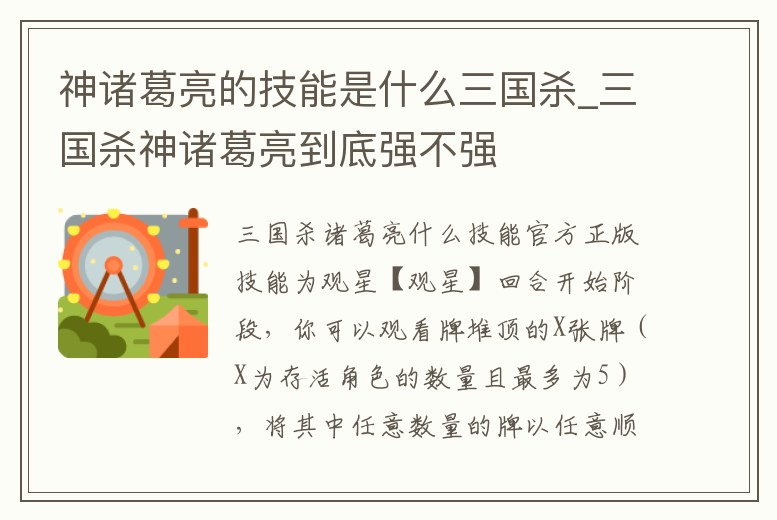 神诸葛亮的技能是什么三国杀_三国杀神诸葛亮到底强不强

三国杀诸葛亮什么技能官方正版技能为观星【观星】回合开始阶段，你可以观看牌堆顶的X张牌（X为存活角色的数量且最多为5），将其中任意数量的牌以任意顺